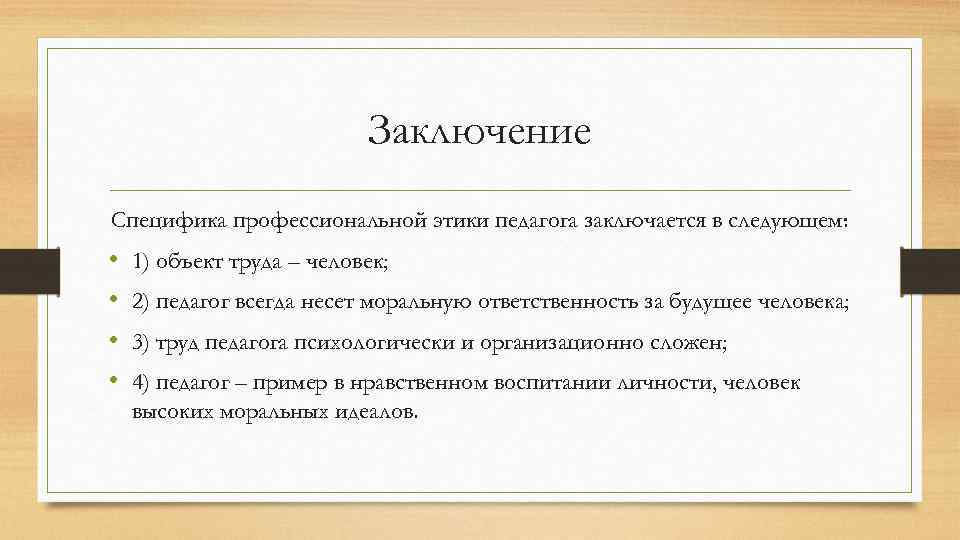 Заключение

Специфика профессиональной этики педагога заключается в следующем:

• 1) объект труда – человек;
• 2) педагог всегда несет моральную ответственность за будущее человека;
• 3) труд педагога психологически и организационно сложен;
• 4) педагог – пример в нравственном воспитании личности, человек высоких моральных идеалов.